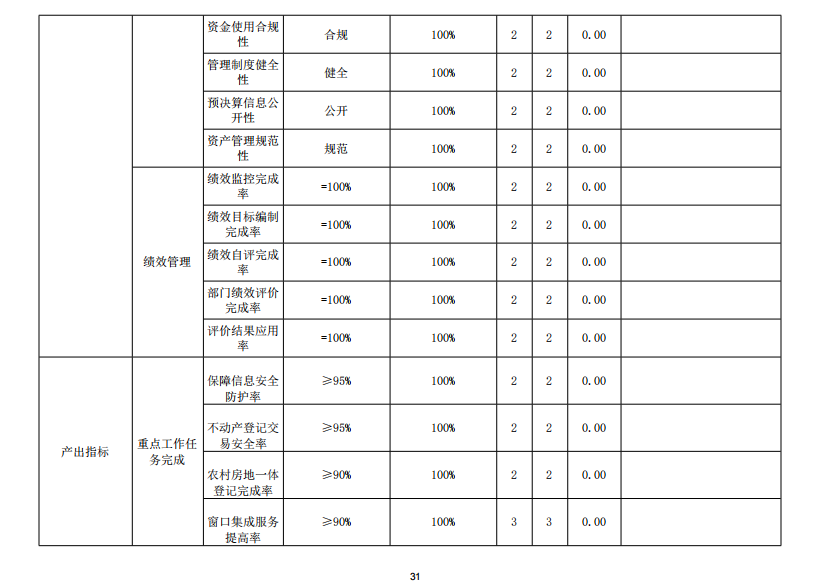 |  |  |  |  |  |  |  |  |  |
|---|---|---|---|---|---|---|---|---|
|  |  | 资金使用合规性 | 合规 | 100% | 2 | 2 | 0.00 |  |
|  |  | 管理制度健全性 | 健全 | 100% | 2 | 2 | 0.00 |  |
|  |  | 预决算信息公开性 | 公开 | 100% | 2 | 2 | 0.00 |  |
|  |  | 资产管理规范性 | 规范 | 100% | 2 | 2 | 0.00 |  |
|  | 绩效管理 | 绩效监控完成率 | =100% | 100% | 2 | 2 | 0.00 |  |
|  |  | 绩效目标编制完成率 | =100% | 100% | 2 | 2 | 0.00 |  |
|  |  | 绩效自评完成率 | =100% | 100% | 2 | 2 | 0.00 |  |
|  |  | 部门绩效评价完成率 | =100% | 100% | 2 | 2 | 0.00 |  |
|  |  | 评价结果应用率 | =100% | 100% | 2 | 2 | 0.00 |  |
| 产出指标 | 重点工作任务完成 | 保障信息安全防护率 | ≥95% | 100% | 2 | 2 | 0.00 |  |
|  |  | 不动产登记交易安全率 | ≥95% | 100% | 2 | 2 | 0.00 |  |
|  |  | 农村房地一体登记完成率 | ≥90% | 100% | 2 | 2 | 0.00 |  |
|  |  | 窗口集成服务提高率 | ≥90% | 100% | 3 | 3 | 0.00 |  |

31